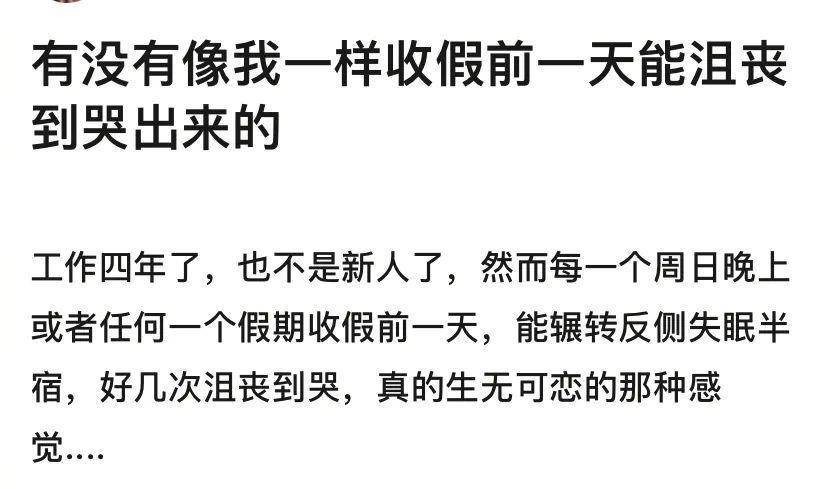 有没有像我一样收假前一天能沮丧到哭出来的

工作四年了，也不是新人了，然而每一个周日晚上或者任何一个假期收假前一天，能辗转反侧失眠半宿，好几次沮丧到哭，真的生无可恋的那种感觉....